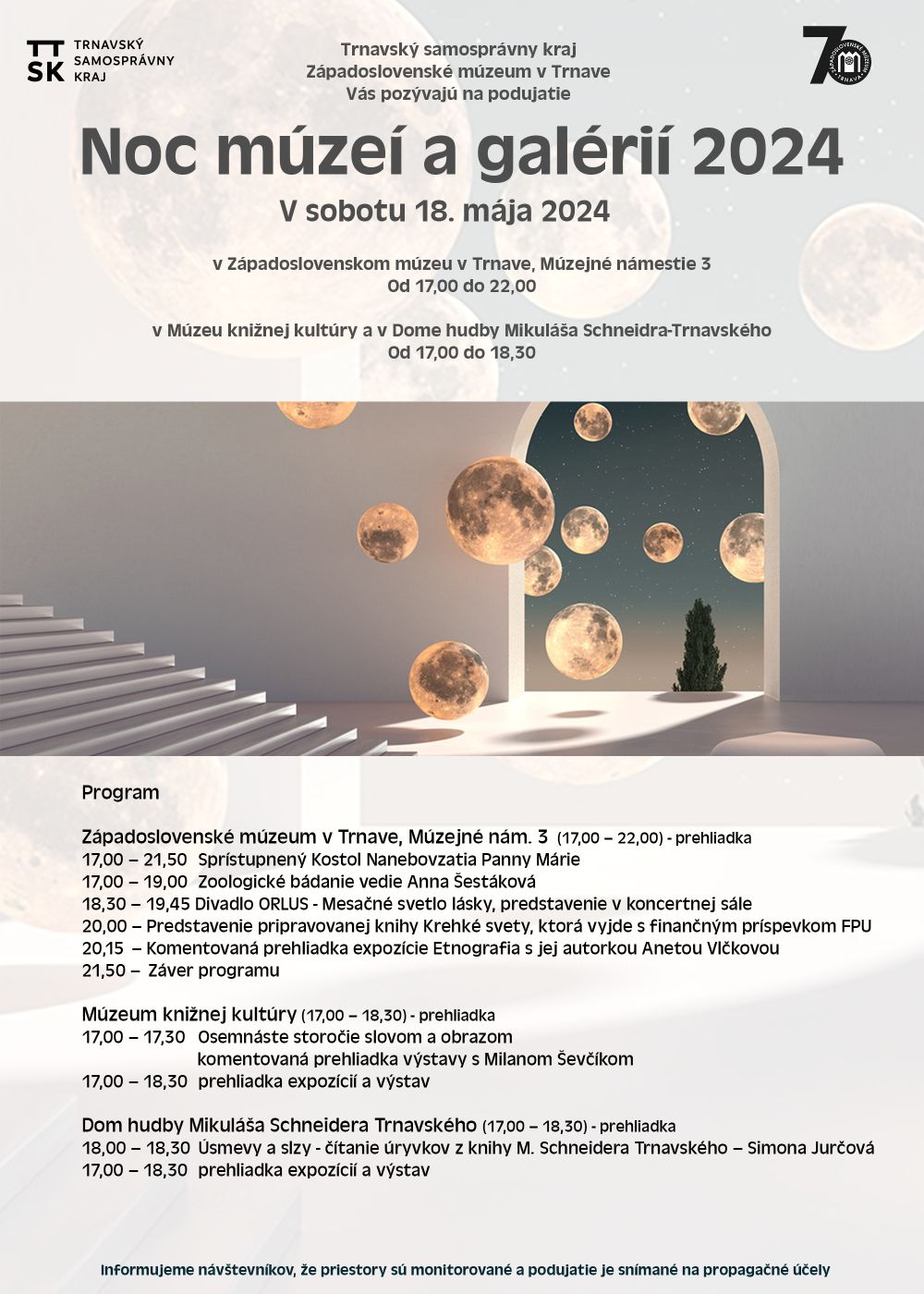 TT SK TRNAVSKÝ SAMOSPRÁVNY KRAJ

Trnavský samosprávny kraj
Západoslovenské múzeum v Trnave
Vás pozývajú na podujatie

70 ZÁPADOSLOVENSKÉ MÚZEUM TRNAVA

Noc múzeí a galérií 2024

V sobotu 18. mája 2024

v Západoslovenskom múzeu v Trnave, Múzejné námestie 3
Od 17,00 do 22,00

v Múzeu knižnej kultúry a v Dome hudby Mikuláša Schneidra-Trnavského
Od 17,00 do 18,30

Program

Západoslovenské múzeum v Trnave, Múzejné nám. 3 (17,00 – 22,00) - prehliadka
17,00 – 21,50 Sprístupnený Kostol Nanebovzatia Panny Márie
17,00 – 19,00 Zoologické bádanie vedie Anna Šestáková
18,30 – 19,45 Divadlo ORLUS - Mesačné svetlo lásky, predstavenie v koncertnej sále
20,00 – Predstavenie pripravovanej knihy Krehké svety, ktorá vyjde s finančným príspevkom FPU
20,15 – Komentovaná prehliadka expozície Etnografia s jej autorkou Anetou Vlčkovou
21,50 – Záver programu

Múzeum knižnej kultúry (17,00 – 18,30) - prehliadka
17,00 – 17,30 Osemnáste storočie slovom a obrazom
komentovaná prehliadka výstavy s Milanom Ševčíkom
17,00 – 18,30 prehliadka expozícií a výstav

Dom hudby Mikuláša Schneidera Trnavského (17,00 – 18,30) - prehliadka
18,00 – 18,30 Úsmevy a slzy - čítanie úryvkov z knihy M. Schneidera Trnavského – Simona Jurčová
17,00 – 18,30 prehliadka expozícií a výstav

Informujeme návštevníkov, že priestory sú monitorované a podujatie je snímané na propagačné účely